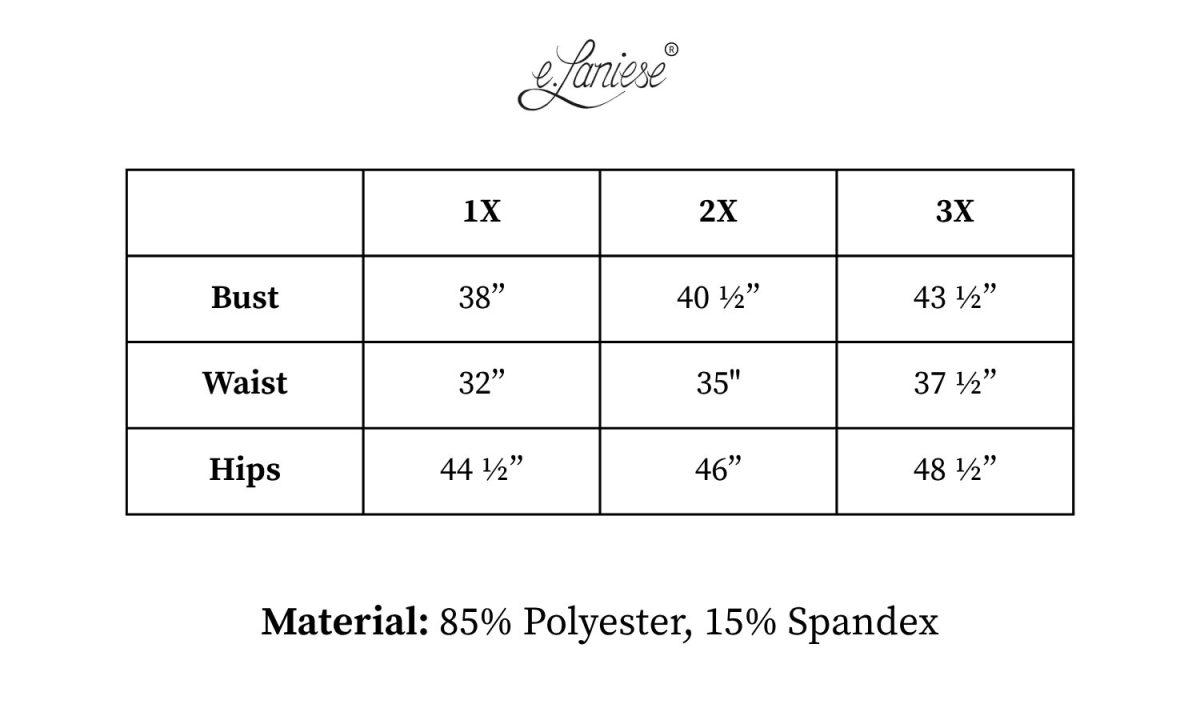 e.Laniese®

|  | 1X | 2X | 3X |
|---|---|---|---|
| Bust | 38” | 40 ½” | 43 ½” |
| Waist | 32” | 35" | 37 ½” |
| Hips | 44 ½” | 46” | 48 ½” |

Material: 85% Polyester, 15% Spandex